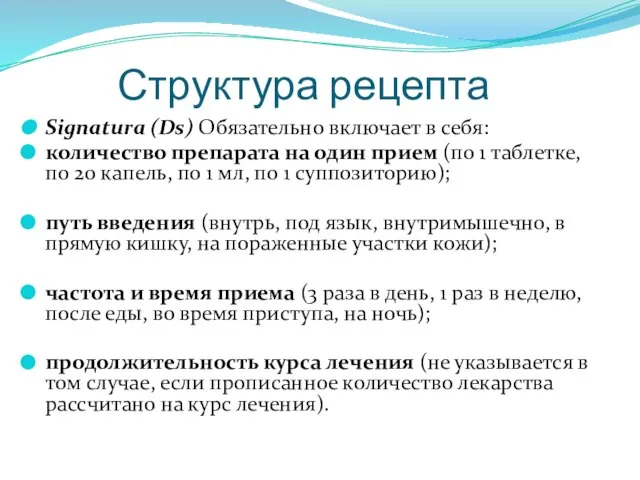 Структура рецепта

Signatura (Ds) Обязательно включает в себя:

количество препарата на один прием (по 1 таблетке, по 20 капель, по 1 мл, по 1 суппозиторию);

путь введения (внутрь, под язык, внутримышечно, в прямую кишку, на пораженные участки кожи);

частота и время приема (3 раза в день, 1 раз в неделю, после еды, во время приступа, на ночь);

продолжительность курса лечения (не указывается в том случае, если прописанное количество лекарства рассчитано на курс лечения).